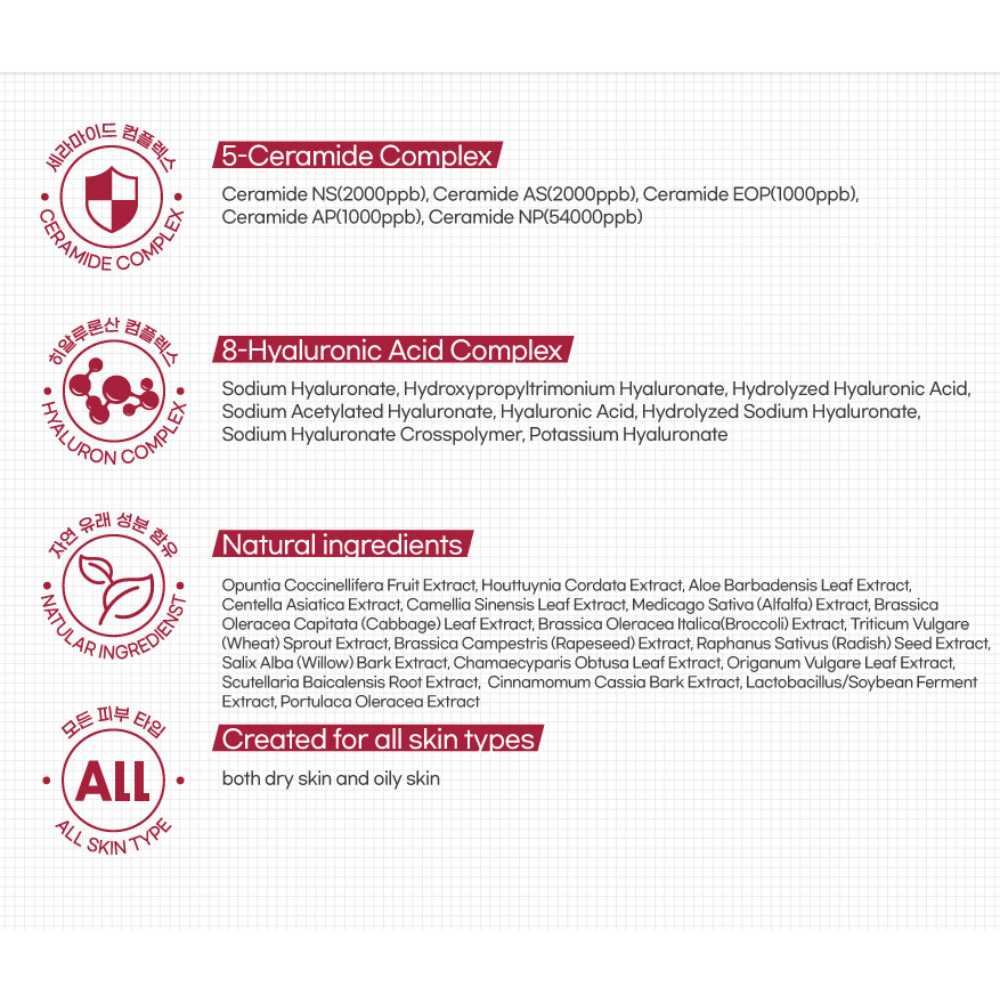 세라마이드 컴플렉스
CERAMIDE COMPLEX

5-Ceramide Complex

Ceramide NS(2000ppb), Ceramide AS(2000ppb), Ceramide EOP(1000ppb), Ceramide AP(1000ppb), Ceramide NP(54000ppb)

히알루론산 컴플렉스
HYALURON COMPLEX

8-Hyaluronic Acid Complex

Sodium Hyaluronate, Hydroxypropyltrimonium Hyaluronate, Hydrolyzed Hyaluronic Acid, Sodium Acetylated Hyaluronate, Hyaluronic Acid, Hydrolyzed Sodium Hyaluronate, Sodium Hyaluronate Crosspolymer, Potassium Hyaluronate

자연 유래 성분 함유
NATULAR INGREDIENST

Natural ingredients

Opuntia Coccinellifera Fruit Extract, Houttuynia Cordata Extract, Aloe Barbadensis Leaf Extract, Centella Asiatica Extract, Camellia Sinensis Leaf Extract, Medicago Sativa (Alfalfa) Extract, Brassica Oleracea Capitata (Cabbage) Leaf Extract, Brassica Oleracea Italica(Broccoli) Extract, Triticum Vulgare (Wheat) Sprout Extract, Brassica Campestris (Rapeseed) Extract, Raphanus Sativus (Radish) Seed Extract, Salix Alba (Willow) Bark Extract, Chamaecyparis Obtusa Leaf Extract, Origanum Vulgare Leaf Extract, Scutellaria Baicalensis Root Extract, Cinnamomum Cassia Bark Extract, Lactobacillus/Soybean Ferment Extract, Portulaca Oleracea Extract

모든 피부 타입
ALL
ALL SKIN TYPE

Created for all skin types

both dry skin and oily skin